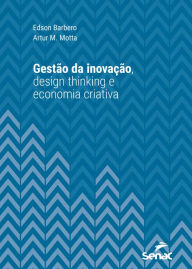 Edson Barbero
Artur M. Motta

Gestão da inovação, design thinking e economia criativa

Senac